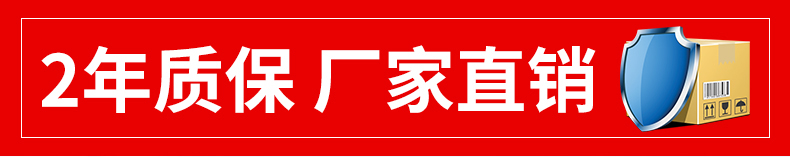 2年质保 厂家直销